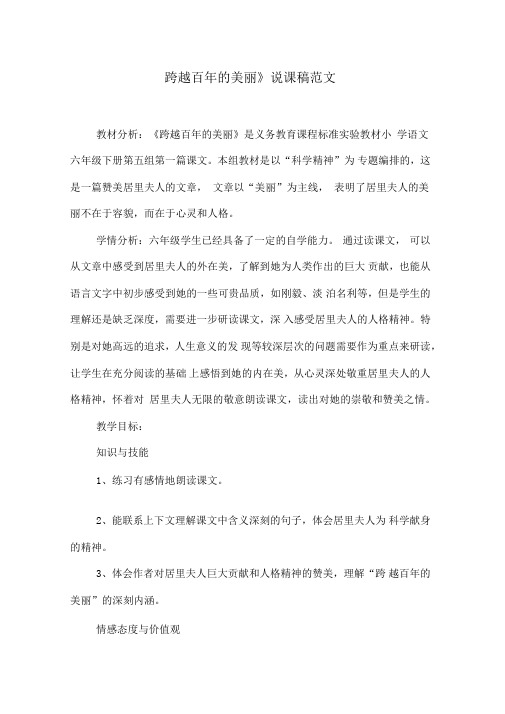 跨越百年的美丽》说课稿范文

教材分析：《跨越百年的美丽》是义务教育课程标准实验教材小 学语文六年级下册第五组第一篇课文。本组教材是以“科学精神”为 专题编排的，这是一篇赞美居里夫人的文章， 文章以“美丽”为主线， 表明了居里夫人的美丽不在于容貌，而在于心灵和人格。

学情分析：六年级学生已经具备了一定的自学能力。 通过读课文， 可以从文章中感受到居里夫人的外在美，了解到她为人类作出的巨大 贡献，也能从语言文字中初步感受到她的一些可贵品质，如刚毅、淡 泊名利等，但是学生的理解还是缺乏深度，需要进一步研读课文，深 入感受居里夫人的人格精神。特别是对她高远的追求，人生意义的发 现等较深层次的问题需要作为重点来研读，让学生在充分阅读的基础 上感悟到她的内在美，从心灵深处敬重居里夫人的人格精神，怀着对 居里夫人无限的敬意朗读课文，读出对她的崇敬和赞美之情。

教学目标：

知识与技能

1、练习有感情地朗读课文。

2、能联系上下文理解课文中含义深刻的句子，体会居里夫人为 科学献身的精神。

3、体会作者对居里夫人巨大贡献和人格精神的赞美，理解“跨 越百年的美丽”的深刻内涵。

情感态度与价值观